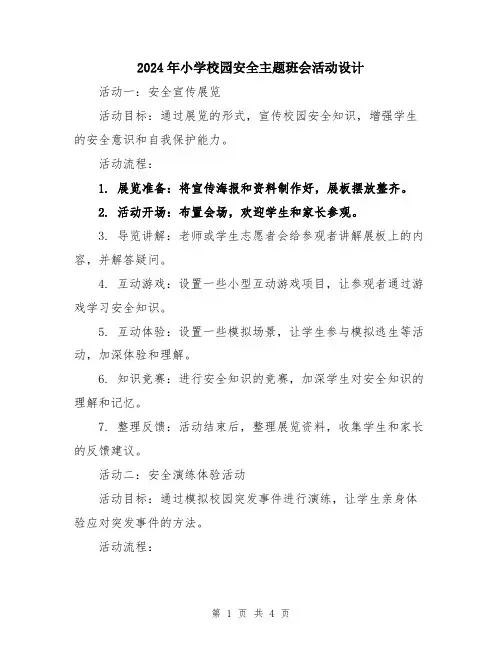 2024年小学校园安全主题班会活动设计

活动一：安全宣传展览

活动目标：通过展览的形式，宣传校园安全知识，增强学生的安全意识和自我保护能力。

活动流程：

1. 展览准备：将宣传海报和资料制作好，展板摆放整齐。

2. 活动开场：布置会场，欢迎学生和家长参观。

3. 导览讲解：老师或学生志愿者会给参观者讲解展板上的内容，并解答疑问。

4. 互动游戏：设置一些小型互动游戏项目，让参观者通过游戏学习安全知识。

5. 互动体验：设置一些模拟场景，让学生参与模拟逃生等活动，加深体验和理解。

6. 知识竞赛：进行安全知识的竞赛，加深学生对安全知识的理解和记忆。

7. 整理反馈：活动结束后，整理展览资料，收集学生和家长的反馈建议。

活动二：安全演练体验活动

活动目标：通过模拟校园突发事件进行演练，让学生亲身体验应对突发事件的方法。

活动流程：

第 1 页 共 4 页